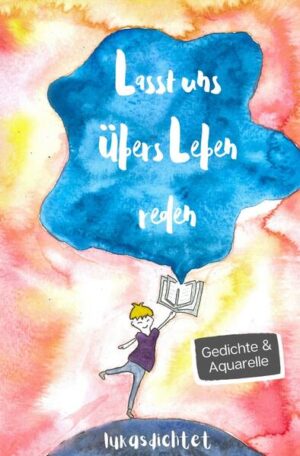 Lasst uns übers Leben reden

Gedichte & Aquarelle

lukasdichtet